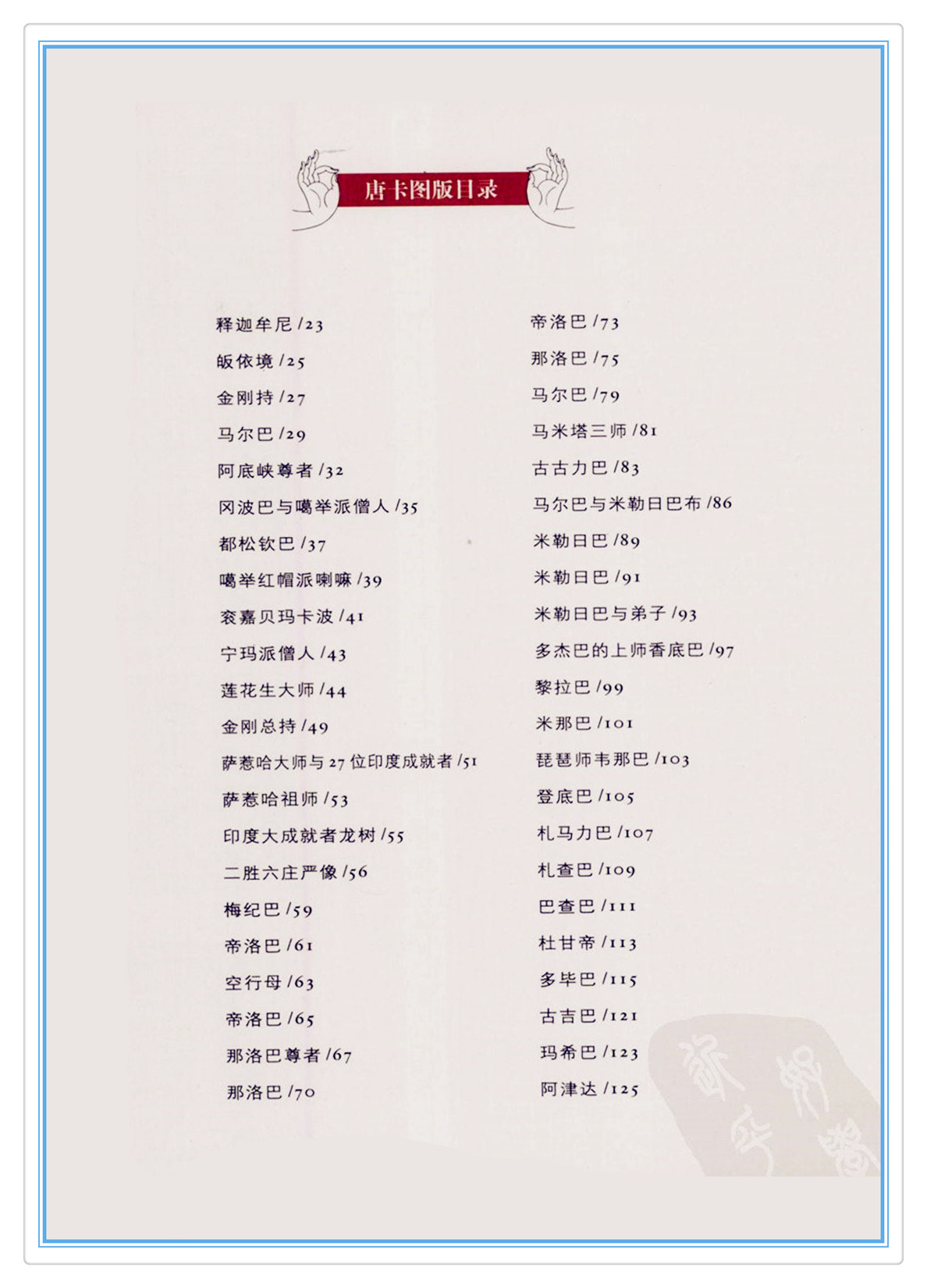 唐卡图版目录

释迦牟尼 /23
皈依境 /25
金刚持 /27
马尔巴 /29
阿底峡尊者 /32
冈波巴与噶举派僧人 /35
都松钦巴 /37
噶举红帽派喇嘛 /39
衮嘉贝玛卡波 /41
宁玛派僧人 /43
莲花生大师 /44
金刚总持 /49
萨惹哈大师与27位印度成就者 /51
萨惹哈祖师 /53
印度大成就者龙树 /55
二胜六庄严像 /56
梅纪巴 /59
帝洛巴 /61
空行母 /63
帝洛巴 /65
那洛巴尊者 /67
那洛巴 /70

帝洛巴 /73
那洛巴 /75
马尔巴 /79
马米塔三师 /81
古古力巴 /83
马尔巴与米勒日巴布 /86
米勒日巴 /89
米勒日巴 /91
米勒日巴与弟子 /93
多杰巴的上师香底巴 /97
黎拉巴 /99
米那巴 /101
琵琶师韦那巴 /103
登底巴 /105
札马力巴 /107
札查巴 /109
巴查巴 /111
杜甘帝 /113
多毕巴 /115
古吉巴 /121
玛希巴 /123
阿津达 /125